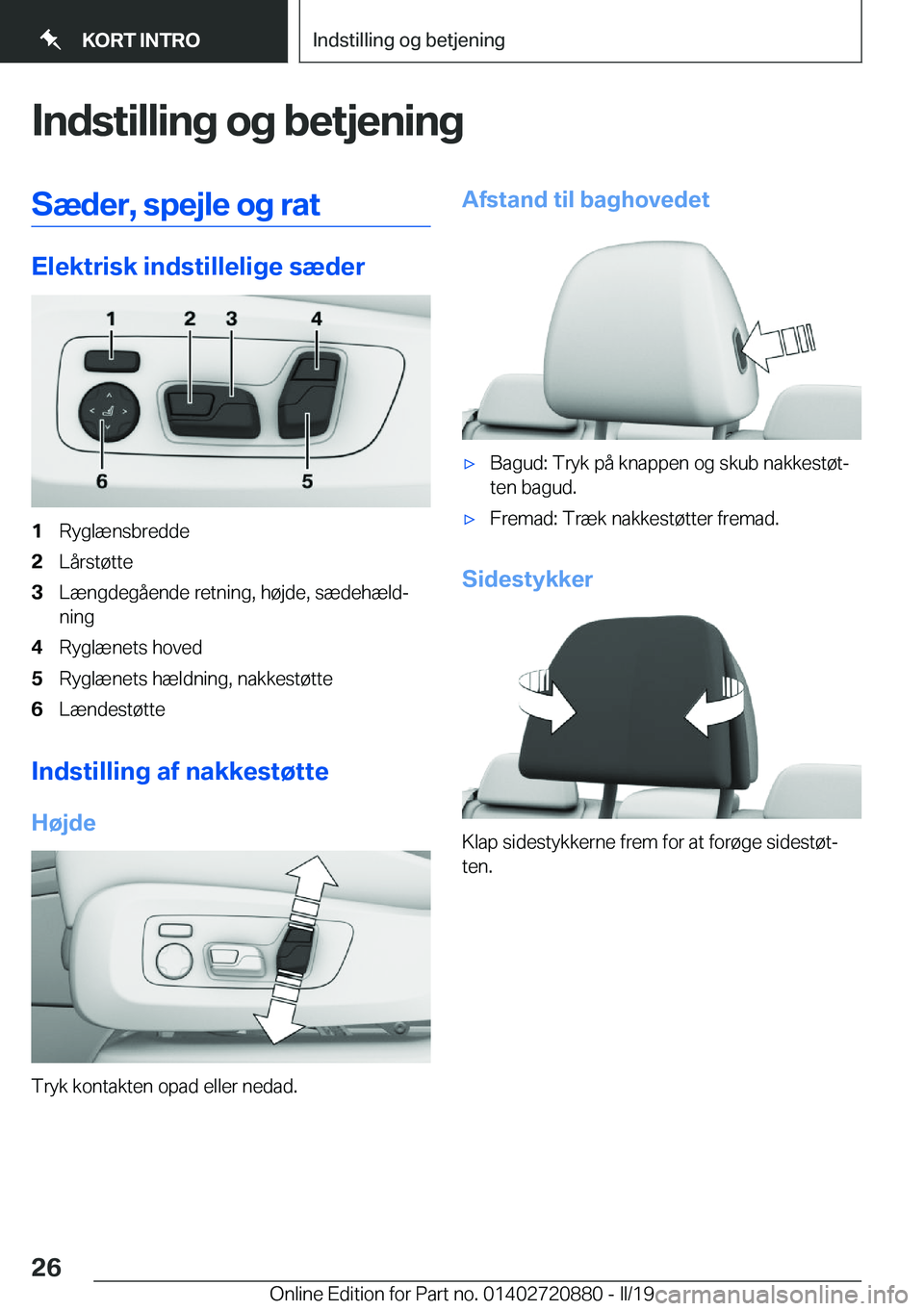 KORT INTRO

Indstilling og betjening

Indstilling og betjening

Sæder, spejle og rat

Elektrisk indstillelige sæder

1 2 3 4

6 5

1 Ryglænsbredde
2 Lårstøtte
3 Længdegående retning, højde, sædehældning
4 Ryglænets hoved
5 Ryglænets hældning, nakkestøtte
6 Lændestøtte

Indstilling af nakkestøtte

Højde

Tryk kontakten opad eller nedad.

Afstand til baghovedet

▷ Bagud: Tryk på knappen og skub nakkestøtten bagud.
▷ Fremad: Træk nakkestøtter fremad.

Sidestykker

Klap sidestykkerne frem for at forøge sidestøtten.

26

Online Edition for Part no. 01402720880 - II/19 carmanualsonline.info